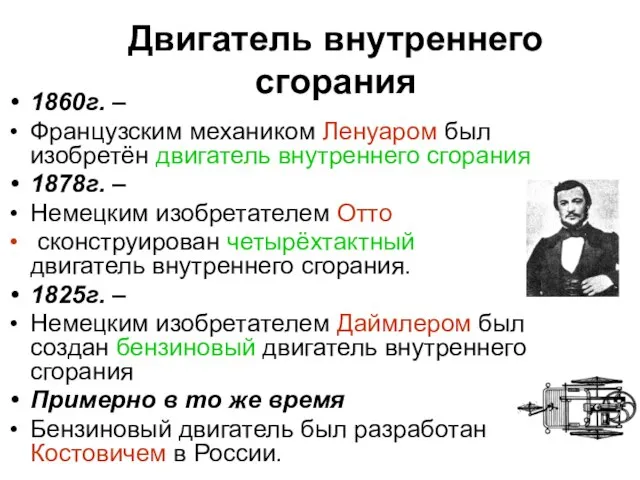 Двигатель внутреннего сгорания

• 1860г. –
• Французским механиком Ленуаром был изобретён двигатель внутреннего сгорания
• 1878г. –
• Немецким изобретателем Отто
• сконструирован четырёхтактный двигатель внутреннего сгорания.
• 1825г. –
• Немецким изобретателем Даймлером был создан бензиновый двигатель внутреннего сгорания
• Примерно в то же время
• Бензиновый двигатель был разработан Костовичем в России.